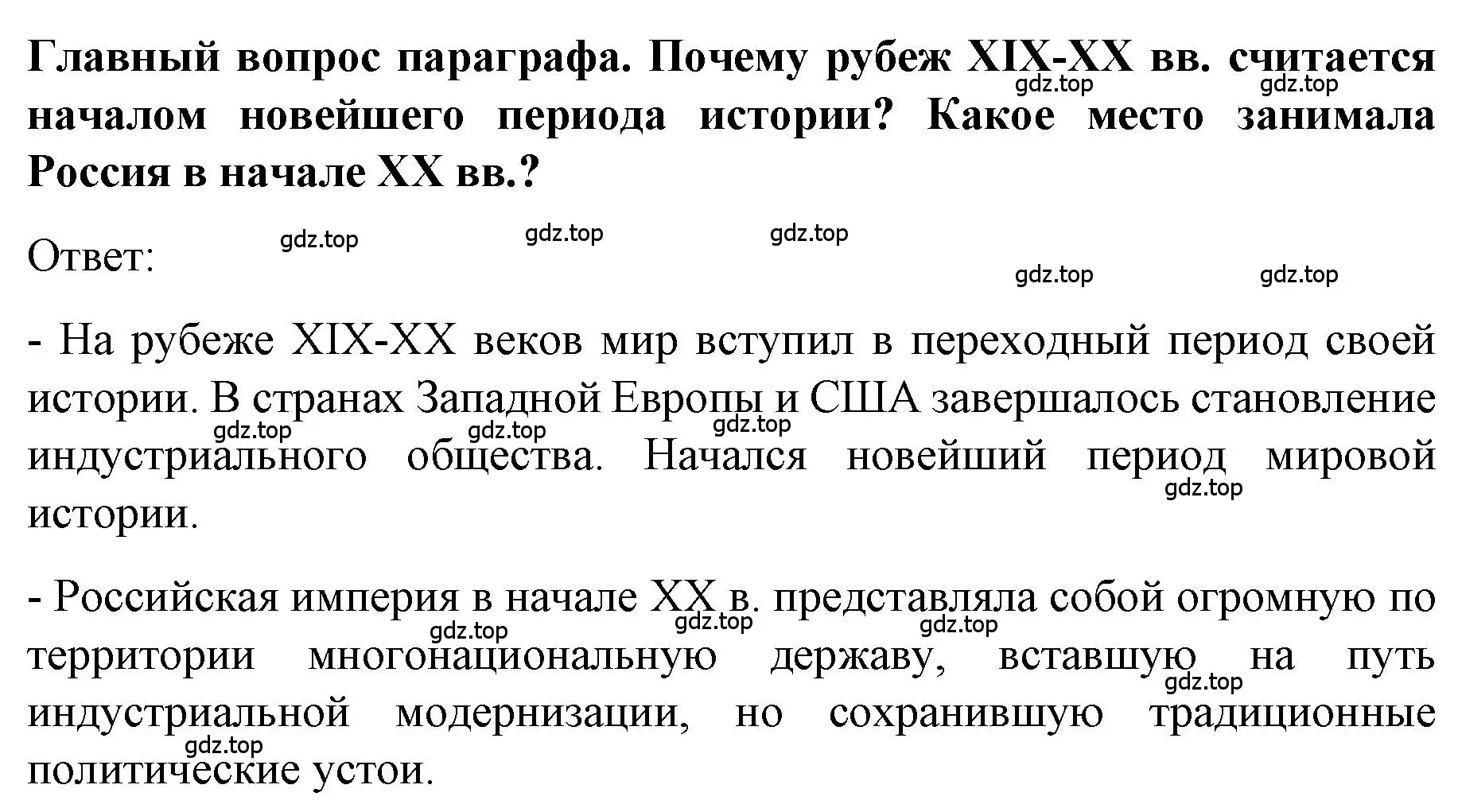 Главный вопрос параграфа. Почему рубеж XIX-XX вв. считается началом новейшего периода истории? Какое место занимала Россия в начале XX вв.?

gdz.top gdz.top

Ответ:

gdz.top gdz.top gdz.top gdz.top gdz.top

- На рубеже XIX-XX веков мир вступил в переходный период своей истории. В странах Западной Европы и США завершалось становление индустриального общества. Начался новейший период мировой истории.

gdz.top gdz.top gdz.top gdz.top

- Российская империя в начале XX в. представляла собой огромную по территории многонациональную державу, вставшую на путь индустриальной модернизации, но сохранившую традиционные политические устои.

gdz.top gdz.top gdz.top gdz.top gdz.top